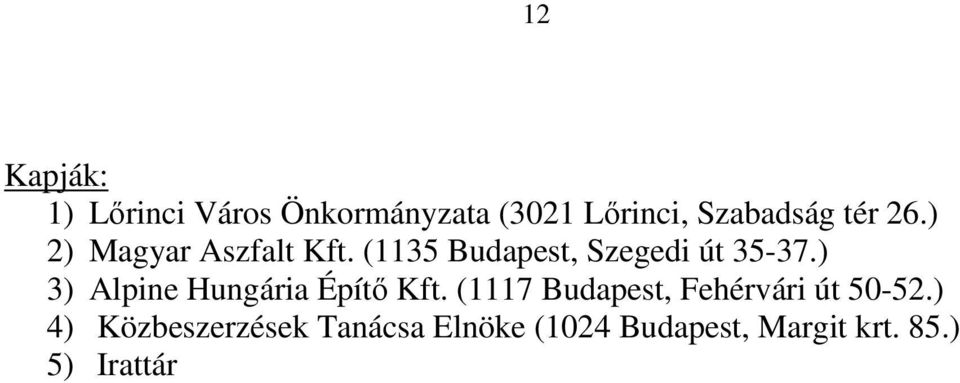 12

Kapják:
1) Lőrinci Város Önkormányzata (3021 Lőrinci, Szabadság tér 26.)
2) Magyar Aszfalt Kft. (1135 Budapest, Szegedi út 35-37.)
3) Alpine Hungária Építő Kft. (1117 Budapest, Fehérvári út 50-52.)
4) Közbeszerzések Tanácsa Elnöke (1024 Budapest, Margit krt. 85.)
5) Irattár